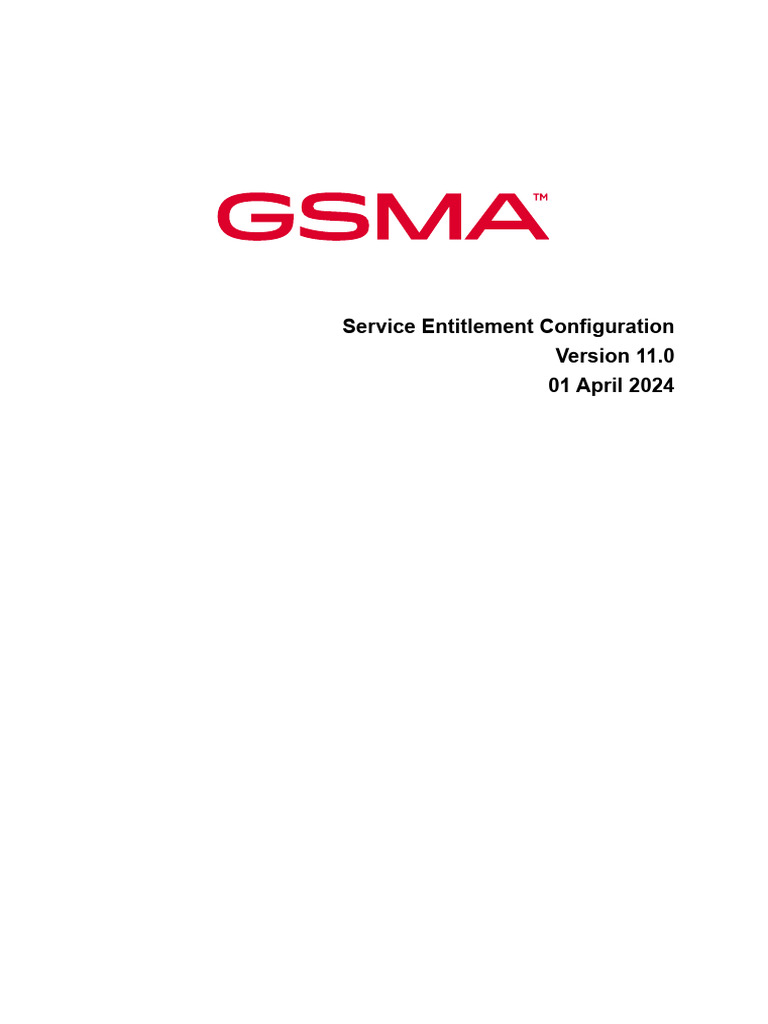 GSMA™

Service Entitlement Configuration
Version 11.0
01 April 2024